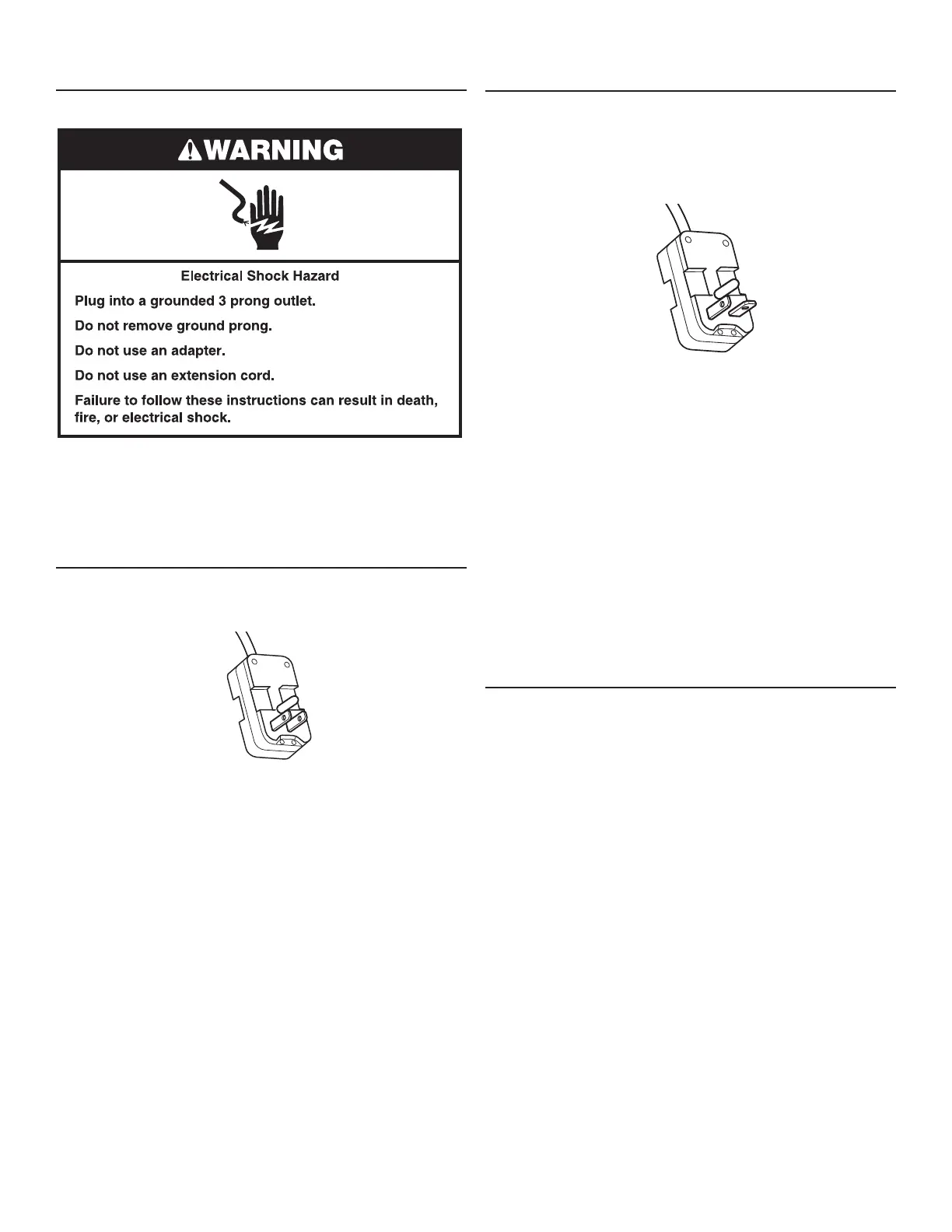 WARNING

Electrical Shock Hazard

Plug into a grounded 3 prong outlet.

Do not remove ground prong.

Do not use an adapter.

Do not use an extension cord.

Failure to follow these instructions can result in death, fire, or electrical shock.